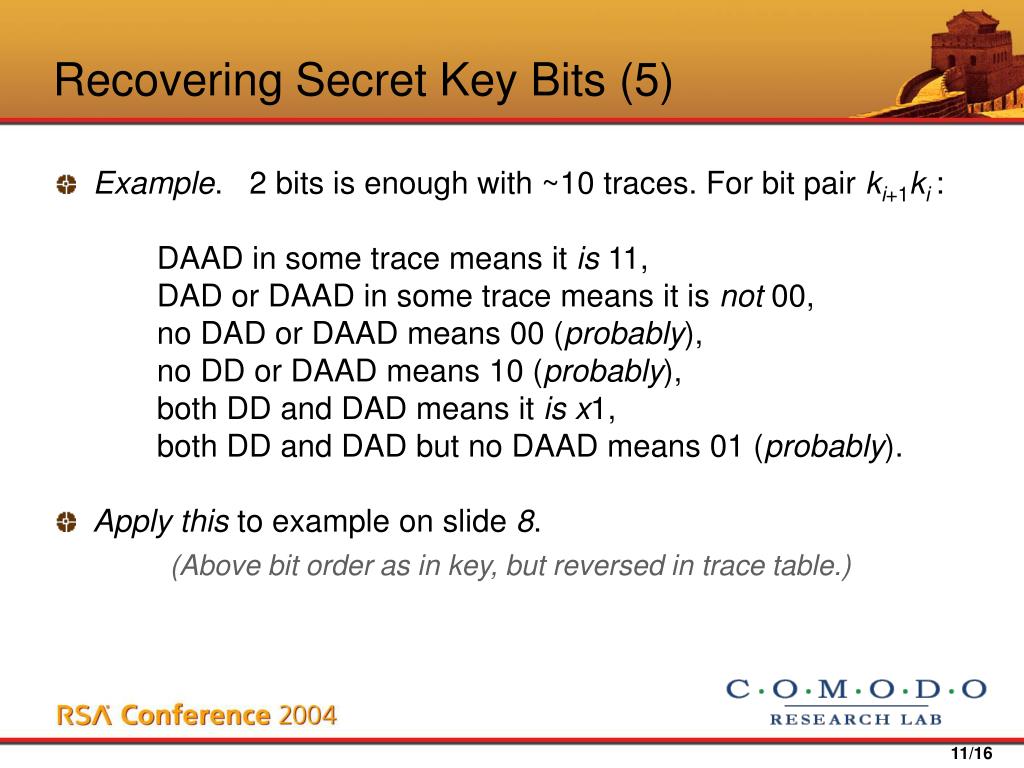 Recovering Secret Key Bits (5)

Example. 2 bits is enough with ~10 traces. For bit pair $k_{i+1}k_i$ :

DAAD in some trace means it is 11,
DAD or DAAD in some trace means it is not 00,
no DAD or DAAD means 00 (probably),
no DD or DAAD means 10 (probably),
both DD and DAD means it is x1,
both DD and DAD but no DAAD means 01 (probably).

Apply this to example on slide 8.

(Above bit order as in key, but reversed in trace table.)

RSA Conference 2004

C·O·M·O·D·O
RESEARCH LAB

11/16